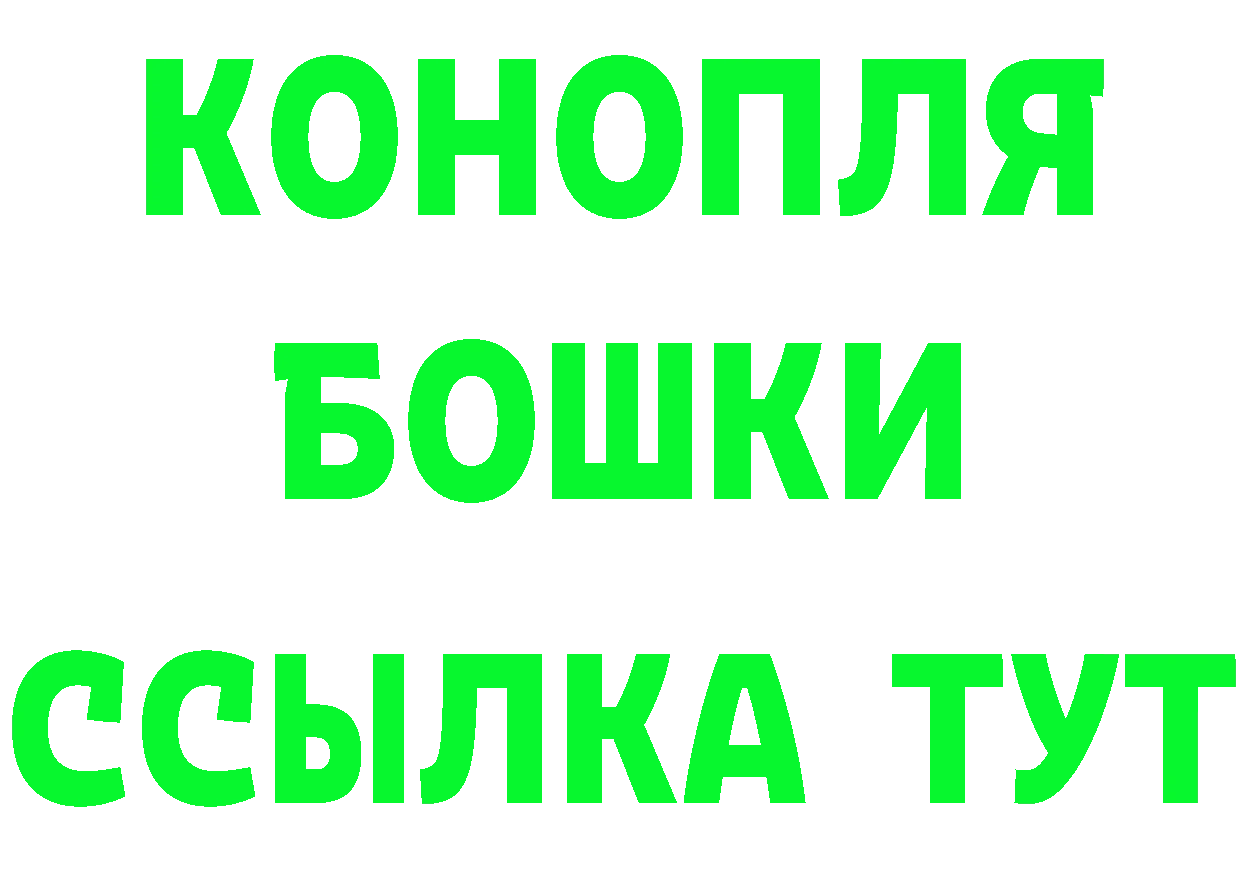 КОНОПЛЯ
БОШКИ
ССЫЛКА ТУТ